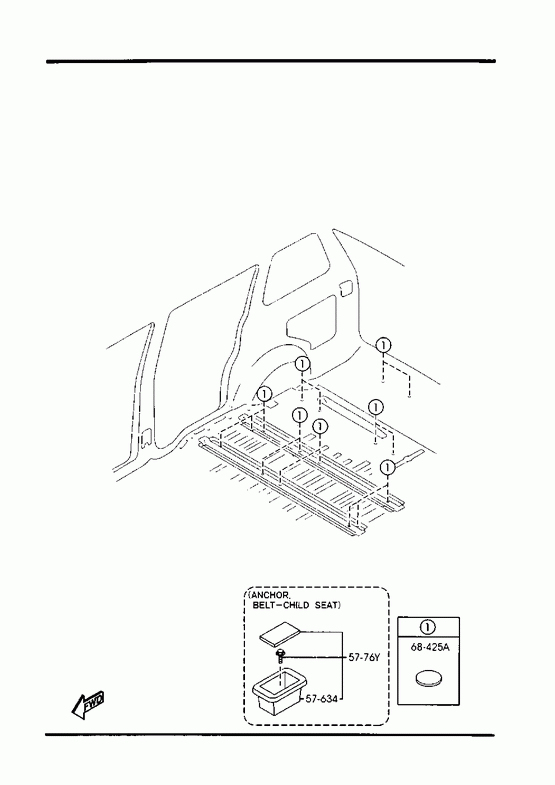 1
1
1
1
1
1
1

(ANCHOR, BELT-CHILD SEAT)

57-76Y
57-634

1
68-425A

FWD